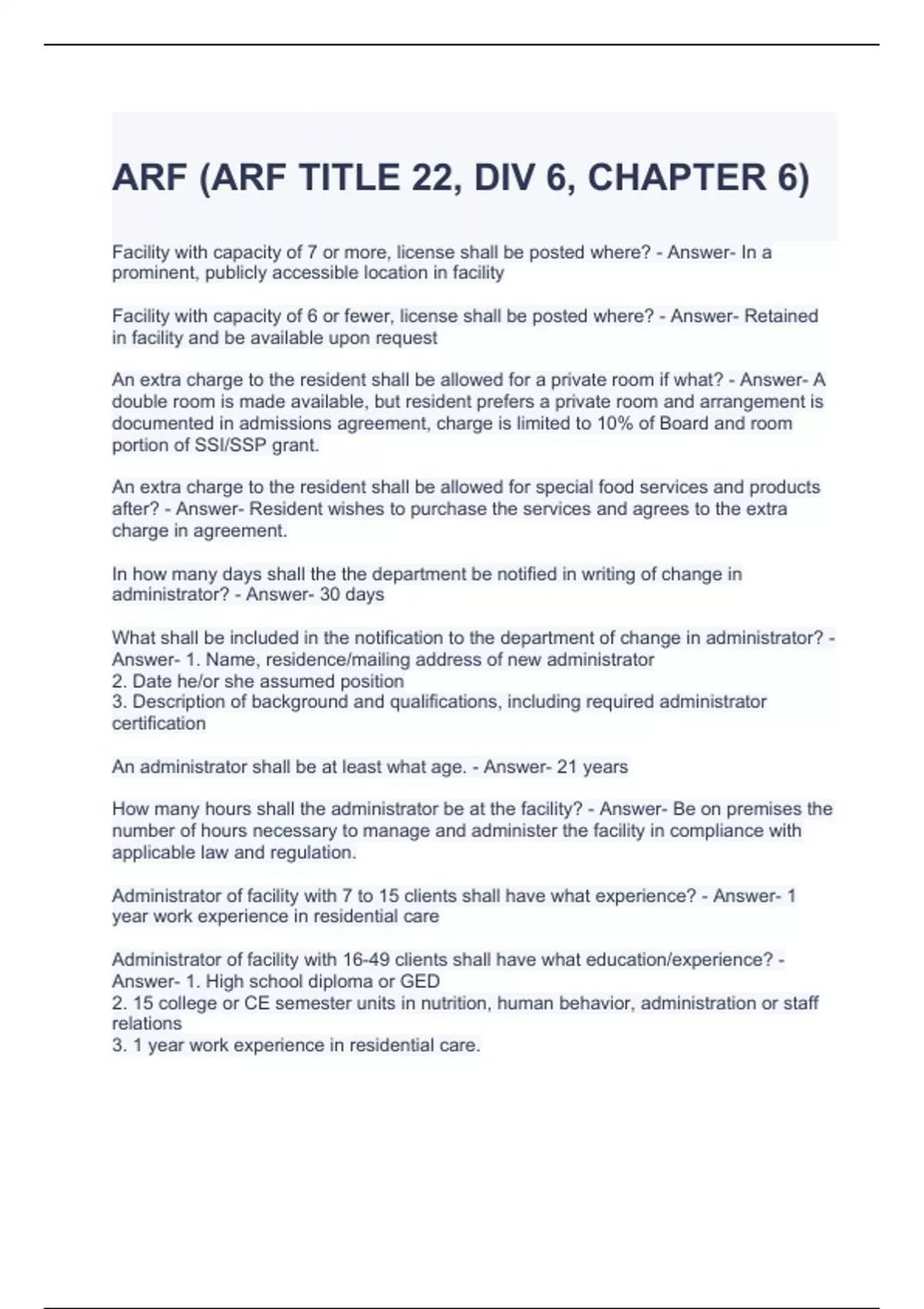 ARF (ARF TITLE 22, DIV 6, CHAPTER 6)

Facility with capacity of 7 or more, license shall be posted where? - Answer- In a prominent, publicly accessible location in facility

Facility with capacity of 6 or fewer, license shall be posted where? - Answer- Retained in facility and be available upon request

An extra charge to the resident shall be allowed for a private room if what? - Answer- A double room is made available, but resident prefers a private room and arrangement is documented in admissions agreement, charge is limited to 10% of Board and room portion of SSI/SSP grant.

An extra charge to the resident shall be allowed for special food services and products after? - Answer- Resident wishes to purchase the services and agrees to the extra charge in agreement.

In how many days shall the the department be notified in writing of change in administrator? - Answer- 30 days

What shall be included in the notification to the department of change in administrator? - Answer- 1. Name, residence/mailing address of new administrator
2. Date he/or she assumed position
3. Description of background and qualifications, including required administrator certification

An administrator shall be at least what age. - Answer- 21 years

How many hours shall the administrator be at the facility? - Answer- Be on premises the number of hours necessary to manage and administer the facility in compliance with applicable law and regulation.

Administrator of facility with 7 to 15 clients shall have what experience? - Answer- 1 year work experience in residential care

Administrator of facility with 16-49 clients shall have what education/experience? - Answer- 1. High school diploma or GED
2. 15 college or CE semester units in nutrition, human behavior, administration or staff relations
3. 1 year work experience in residential care.